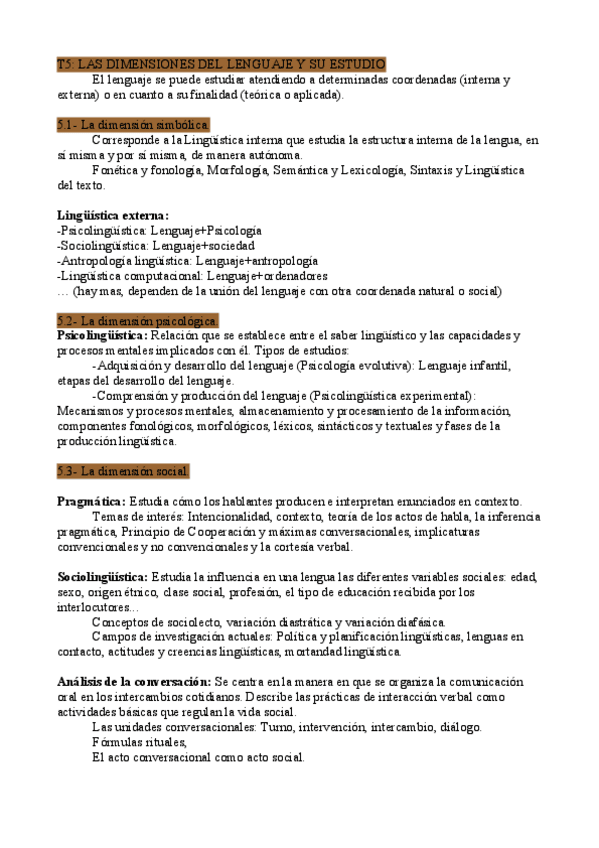 T5: LAS DIMENSIONES DEL LENGUAJE Y SU ESTUDIO

El lenguaje se puede estudiar atendiendo a determinadas coordenadas (interna y externa) o en cuanto a su finalidad (teórica o aplicada).

5.1- La dimensión simbólica.

Corresponde a la Lingüística interna que estudia la estructura interna de la lengua, en sí misma y por sí misma, de manera autónoma.

Fonética y fonología, Morfología, Semántica y Lexicología, Sintaxis y Lingüística del texto.

Lingüística externa:
-Psicolingüística: Lenguaje+Psicología
-Sociolingüística: Lenguaje+sociedad
-Antropología lingüística: Lenguaje+antropología
-Lingüística computacional: Lenguaje+ordenadores
… (hay mas, dependen de la unión del lenguaje con otra coordenada natural o social)

5.2- La dimensión psicológica.

Psicolingüística: Relación que se establece entre el saber lingüístico y las capacidades y procesos mentales implicados con él. Tipos de estudios:

-Adquisición y desarrollo del lenguaje (Psicología evolutiva): Lenguaje infantil, etapas del desarrollo del lenguaje.

-Comprensión y producción del lenguaje (Psicolingüística experimental): Mecanismos y procesos mentales, almacenamiento y procesamiento de la información, componentes fonológicos, morfológicos, léxicos, sintácticos y textuales y fases de la producción lingüística.

5.3- La dimensión social.

Pragmática: Estudia cómo los hablantes producen e interpretan enunciados en contexto.

Temas de interés: Intencionalidad, contexto, teoría de los actos de habla, la inferencia pragmática, Principio de Cooperación y máximas conversacionales, implicaturas convencionales y no convencionales y la cortesía verbal.

Sociolingüística: Estudia la influencia en una lengua las diferentes variables sociales: edad, sexo, origen étnico, clase social, profesión, el tipo de educación recibida por los interlocutores…

Conceptos de sociolecto, variación diastrática y variación diafásica.

Campos de investigación actuales: Política y planificación lingüísticas, lenguas en contacto, actitudes y creencias lingüísticas, mortandad lingüística.

Análisis de la conversación: Se centra en la manera en que se organiza la comunicación oral en los intercambios cotidianos. Describe las prácticas de interacción verbal como actividades básicas que regulan la vida social.

Las unidades conversacionales: Turno, intervención, intercambio, diálogo.

Fórmulas rituales,

El acto conversacional como acto social.